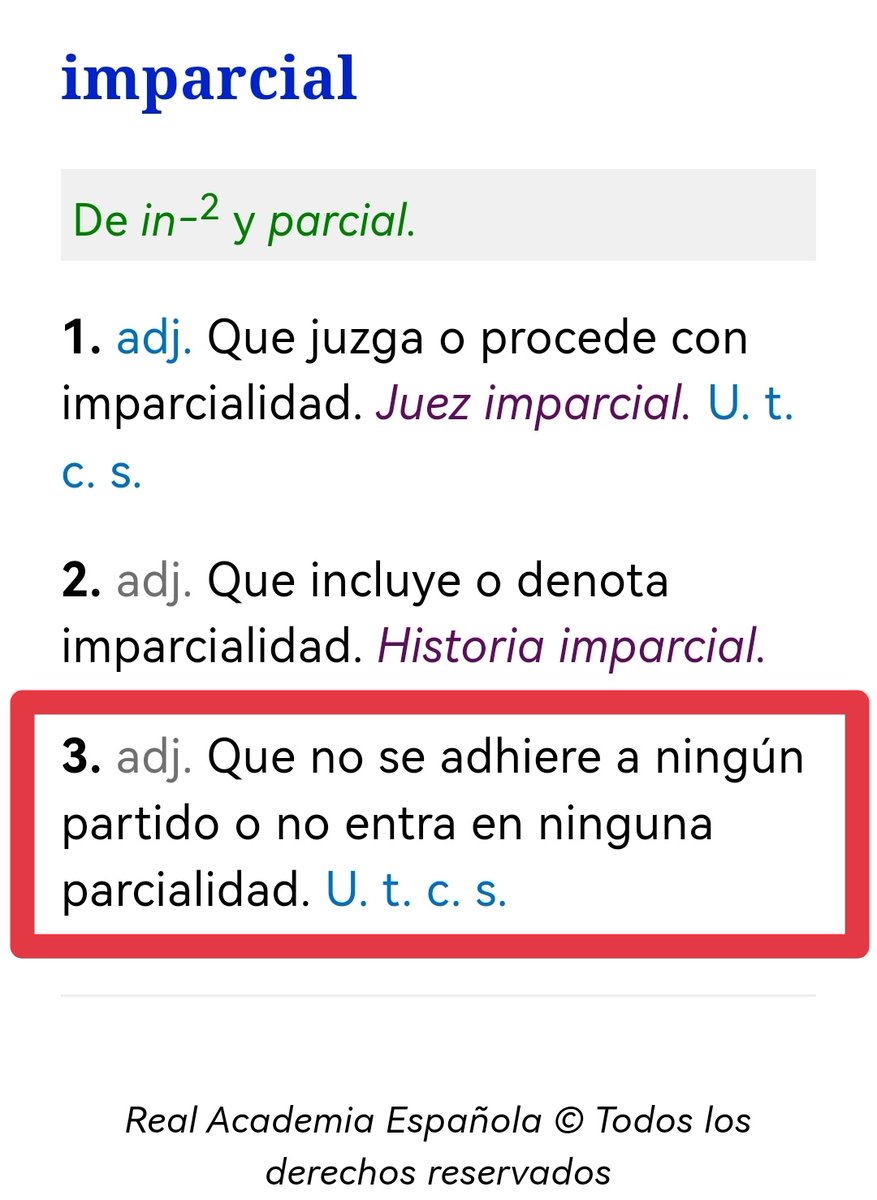 imparcial

De in-$^2$ y parcial.

1. adj. Que juzga o procede con imparcialidad. Juez imparcial. U. t. c. s.

2. adj. Que incluye o denota imparcialidad. Historia imparcial.

3. adj. Que no se adhiere a ningún partido o no entra en ninguna parcialidad. U. t. c. s.

Real Academia Española © Todos los derechos reservados